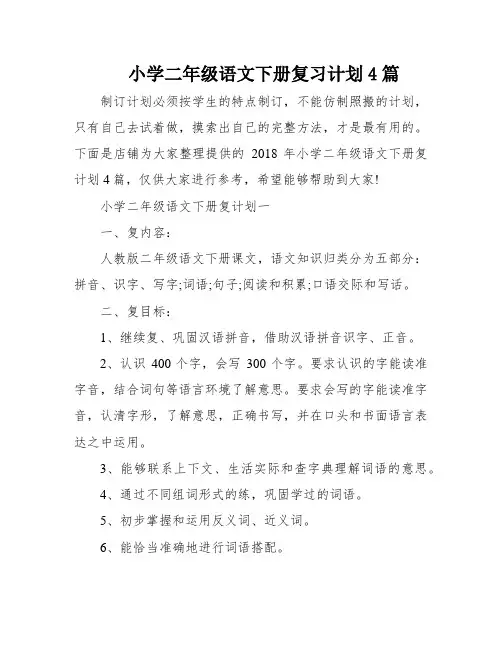 小学二年级语文下册复习计划4篇

制订计划必须按学生的特点制订，不能仿制照搬的计划，只有自己去试着做，摸索出自己的完整方法，才是最有用的。下面是店铺为大家整理提供的 2018 年小学二年级语文下册复计划4篇，仅供大家进行参考，希望能够帮助到大家!

小学二年级语文下册复计划一

一、复内容：

人教版二年级语文下册课文，语文知识归类分为五部分：拼音、识字、写字;词语;句子;阅读和积累;口语交际和写话。

二、复目标：

1、继续复、巩固汉语拼音，借助汉语拼音识字、正音。

2、认识 400 个字，会写 300 个字。要求认识的字能读准字音，结合词句等语言环境了解意思。要求会写的字能读准字音，认清字形，了解意思，正确书写，并在口头和书面语言表达之中运用。

3、能够联系上下文、生活实际和查字典理解词语的意思。

4、通过不同组词形式的练，巩固学过的词语。

5、初步掌握和运用反义词、近义词。

6、能恰当准确地进行词语搭配。